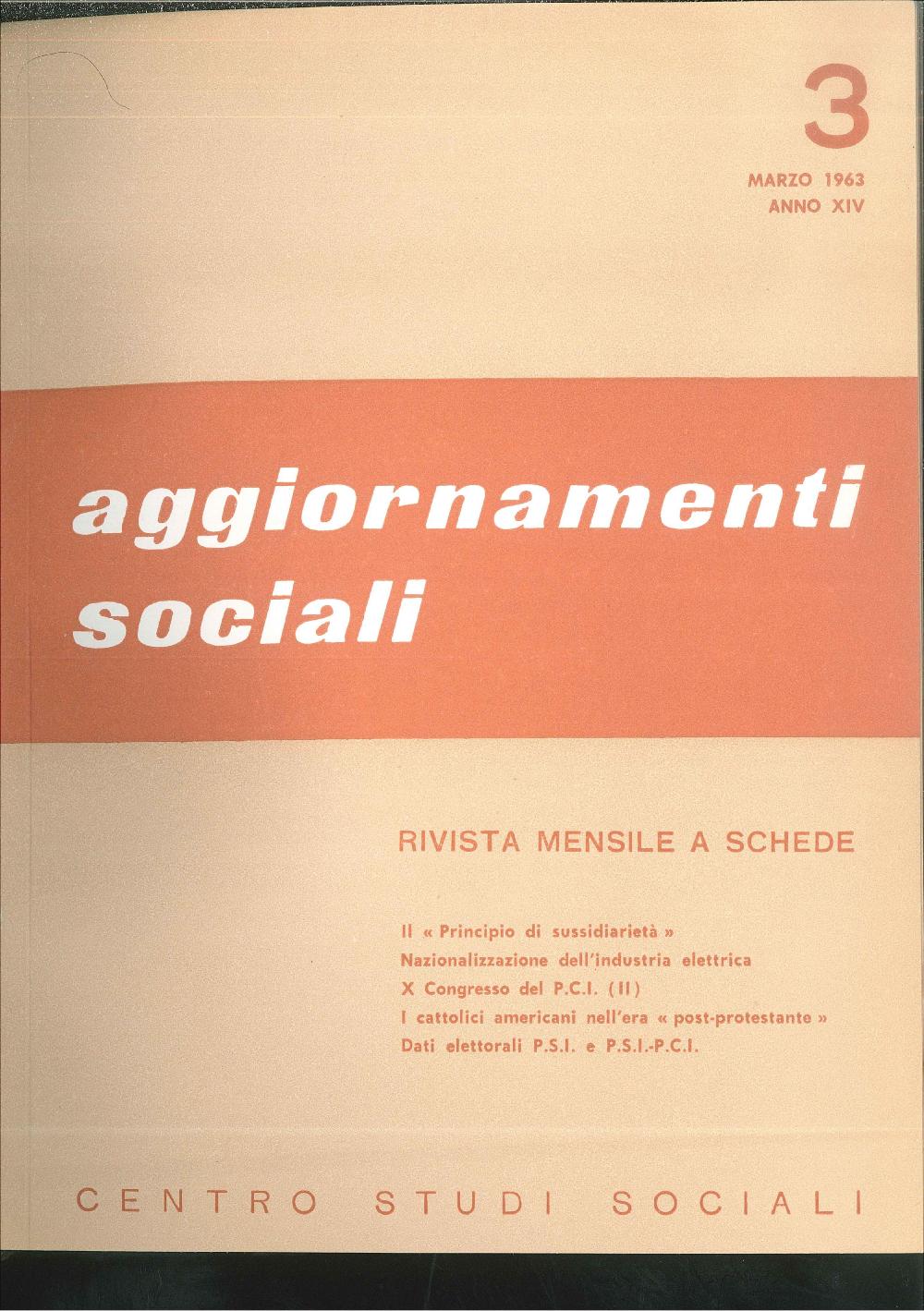 3

MARZO 1963
ANNO XIV

aggiornamenti sociali

RIVISTA MENSILE A SCHEDE

Il « Principio di sussidiarietà »
Nazionalizzazione dell'industria elettrica
X Congresso del P.C.I. (II)
I cattolici americani nell'era « post-protestante »
Dati elettorali P.S.I. e P.S.I.-P.C.I.

CENTRO STUDI SOCIALI